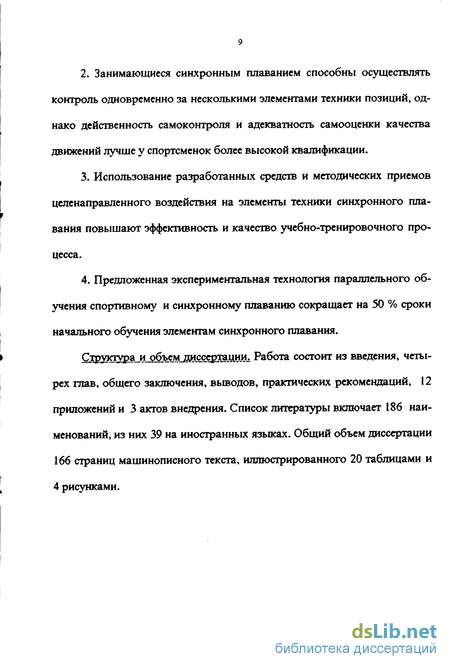 9

2. Занимающиеся синхронным плаванием способны осуществлять контроль одновременно за несколькими элементами техники позиций, однако действенность самоконтроля и адекватность самооценки качества движений лучше у спортсменок более высокой квалификации.

3. Использование разработанных средств и методических приемов целенаправленного воздействия на элементы техники синхронного плавания повышают эффективность и качество учебно-тренировочного процесса.

4. Предложенная экспериментальная технология параллельного обучения спортивному и синхронному плаванию сокращает на 50 % сроки начального обучения элементам синхронного плавания.

Структура и объем диссертации. Работа состоит из введения, четырех глав, общего заключения, выводов, практических рекомендаций, 12 приложений и 3 актов внедрения. Список литературы включает 186 наименований, из них 39 на иностранных языках. Общий объем диссертации 166 страниц машинописного текста, иллюстрированного 20 таблицами и 4 рисунками.

dsLib.net
библиотека диссертаций